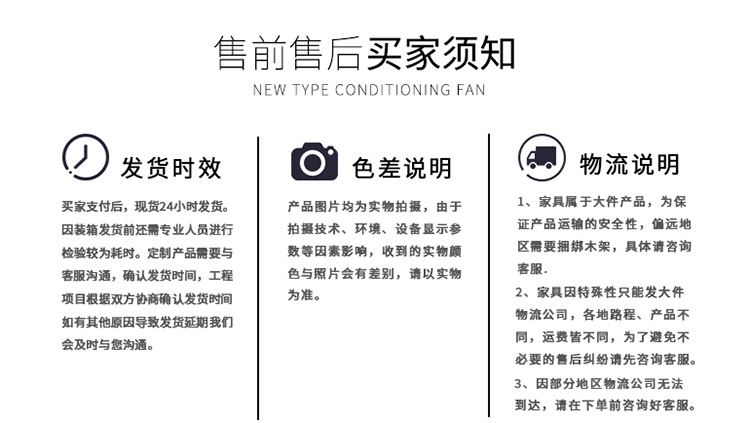 售前售后买家须知

NEW TYPE CONDITIONING FAN

发货时效

买家支付后，现货24小时发货。因装箱发货前还需专业人员进行检验较为耗时。定制产品需要与客服沟通，确认发货时间，工程项目根据双方协商确认发货时间如有其他原因导致发货延期我们会及时与您沟通。

色差说明

产品图片均为实物拍摄，由于拍摄技术、环境、设备显示参数等因素影响，收到的实物颜色与照片会有差别，请以实物为准。

物流说明

1、家具属于大件产品，为保证产品运输的安全性，偏远地区需要捆绑木架，具体请咨询客服.

2、家具因特殊性只能发大件物流公司，各地路程、产品不同，运费皆不同，为了避免不必要的售后纠纷请先咨询客服。

3、因部分地区物流公司无法到达，请在下单前咨询好客服。